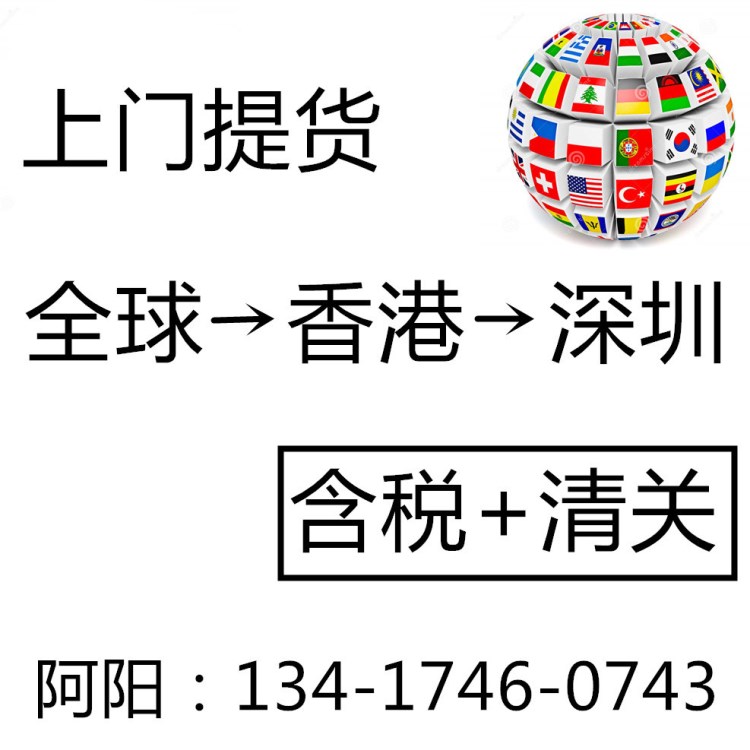 上门提货

全球→香港→深圳

含税+清关

阿阳：134-1746-0743